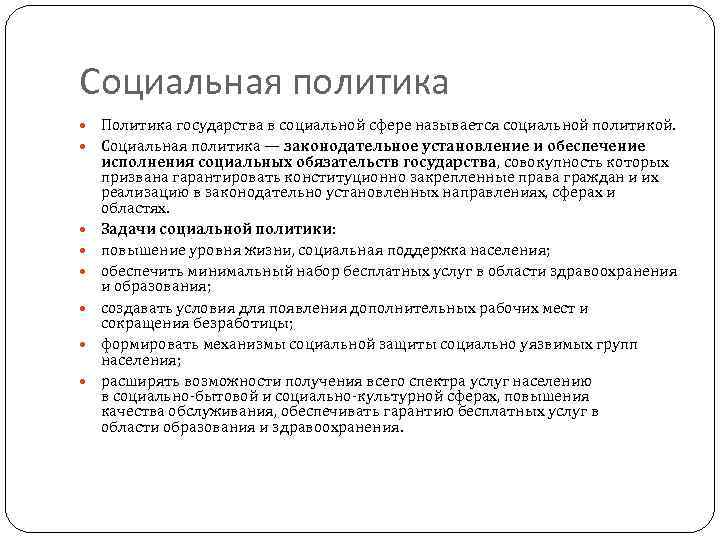 Социальная политика

Политика государства в социальной сфере называется социальной политикой.

Социальная политика — законодательное установление и обеспечение исполнения социальных обязательств государства, совокупность которых призвана гарантировать конституционно закрепленные права граждан и их реализацию в законодательно установленных направлениях, сферах и областях.

Задачи социальной политики:

повышение уровня жизни, социальная поддержка населения;

обеспечить минимальный набор бесплатных услуг в области здравоохранения и образования;

создавать условия для появления дополнительных рабочих мест и сокращения безработицы;

формировать механизмы социальной защиты социально уязвимых групп населения;

расширять возможности получения всего спектра услуг населению в социально-бытовой и социально-культурной сферах, повышения качества обслуживания, обеспечивать гарантию бесплатных услуг в области образования и здравоохранения.